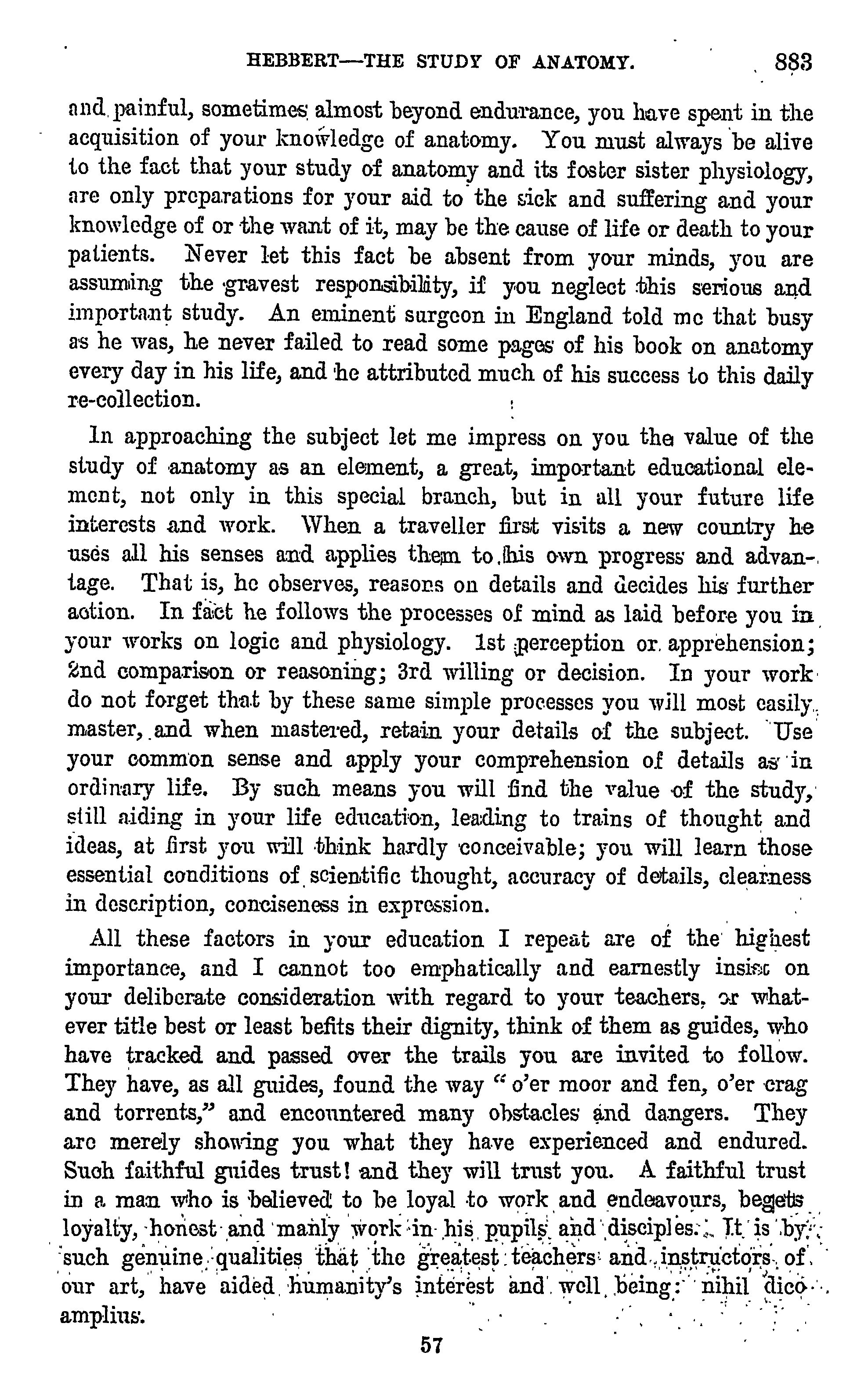 HEBBERT—THE STUDY OF ANATOMY. 883

and painful, sometimes almost beyond endurance, you have spent in the acquisition of your knowledge of anatomy. You must always be alive to the fact that your study of anatomy and its foster sister physiology, are only preparations for your aid to the sick and suffering and your knowledge of or the want of it, may be the cause of life or death to your patients. Never let this fact be absent from your minds, you are assuming the gravest responsibility, if you neglect this serious and important study. An eminent surgeon in England told me that busy as he was, he never failed to read some pages of his book on anatomy every day in his life, and he attributed much of his success to this daily re-collection.

In approaching the subject let me impress on you the value of the study of anatomy as an element, a great, important educational element, not only in this special branch, but in all your future life interests and work. When a traveller first visits a new country he uses all his senses and applies them to his own progress and advantage. That is, he observes, reasons on details and decides his further action. In fact he follows the processes of mind as laid before you in your works on logic and physiology. 1st perception or apprehension; 2nd comparison or reasoning; 3rd willing or decision. In your work do not forget that by these same simple processes you will most easily master, and when mastered, retain your details of the subject. Use your common sense and apply your comprehension of details as in ordinary life. By such means you will find the value of the study, still aiding in your life education, leading to trains of thought and ideas, at first you will think hardly conceivable; you will learn those essential conditions of scientific thought, accuracy of details, clearness in description, conciseness in expression.

All these factors in your education I repeat are of the highest importance, and I cannot too emphatically and earnestly insist on your deliberate consideration with regard to your teachers, or whatever title best or least befits their dignity, think of them as guides, who have tracked and passed over the trails you are invited to follow. They have, as all guides, found the way "o'er moor and fen, o'er crag and torrents," and encountered many obstacles and dangers. They are merely showing you what they have experienced and endured. Such faithful guides trust! and they will trust you. A faithful trust in a man who is believed to be loyal to work and endeavours, begets loyalty, honest and manly work in his pupils and disciples. It is by such genuine qualities that the greatest teachers and instructors of our art, have aided humanity's interest and well being: nihil dico amplius.

57